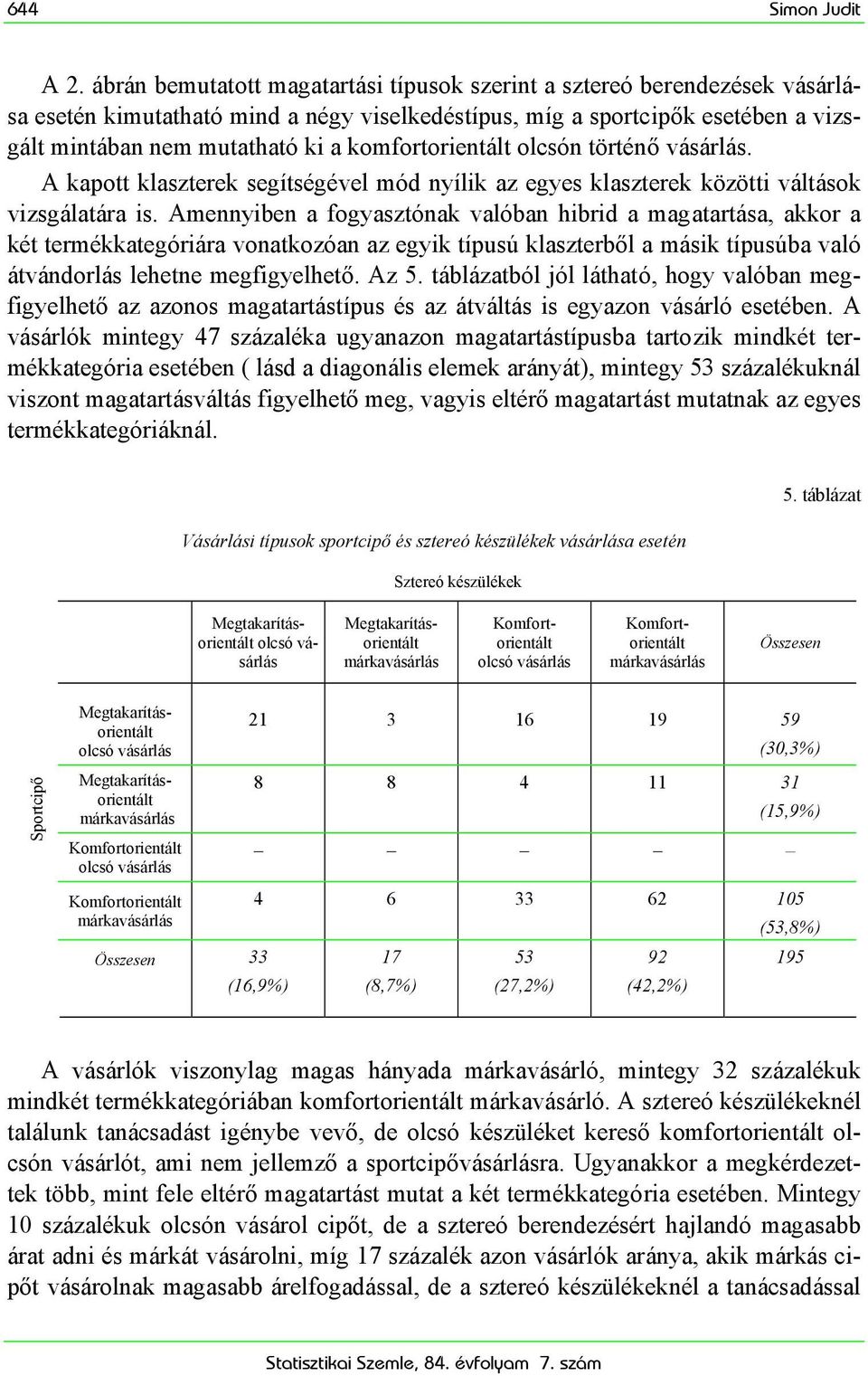 644 Simon Judit

A 2. ábrán bemutatott magatartási típusok szerint a sztereó berendezések vásárlása esetén kimutatható mind a négy viselkedéstípus, míg a sportcipők esetében a vizsgált mintában nem mutatható ki a komfortorientált olcsón történő vásárlás.

A kapott klaszterek segítségével mód nyílik az egyes klaszterek közötti váltások vizsgálatára is. Amennyiben a fogyasztónak valóban hibrid a magatartása, akkor a két termékkategóriára vonatkozóan az egyik típusú klaszterből a másik típusúba való átvándorlás lehetne megfigyelhető. Az 5. táblázatból jól látható, hogy valóban megfigyelhető az azonos magatartástípus és az átváltás is egyazon vásárló esetében. A vásárlók mintegy 47 százaléka ugyanazon magatartástípusba tartozik mindkét termékkategória esetében ( lásd a diagonális elemek arányát), mintegy 53 százalékuknál viszont magatartásváltás figyelhető meg, vagyis eltérő magatartást mutatnak az egyes termékkategóriáknál.

5. táblázat

Vásárlási típusok sportcipő és sztereó készülékek vásárlása esetén

Sztereó készülékek

| Sportcipő | Megtakarítás-orientált olcsó vásárlás | Megtakarítás-orientált márkavásárlás | Komfort-orientált olcsó vásárlás | Komfort-orientált márkavásárlás | Összesen |
|---|---|---|---|---|---|
| Megtakarítás-orientált olcsó vásárlás | 21 | 3 | 16 | 19 | 59 (30,3%) |
| Megtakarítás-orientált márkavásárlás | 8 | 8 | 4 | 11 | 31 (15,9%) |
| Komfortorientált olcsó vásárlás | – | – | – | – | – |
| Komfortorientált márkavásárlás | 4 | 6 | 33 | 62 | 105 (53,8%) |
| Összesen | 33 (16,9%) | 17 (8,7%) | 53 (27,2%) | 92 (42,2%) | 195 |

A vásárlók viszonylag magas hányada márkavásárló, mintegy 32 százalékuk mindkét termékkategóriában komfortorientált márkavásárló. A sztereó készülékeknél találunk tanácsadást igénybe vevő, de olcsó készüléket kereső komfortorientált olcsón vásárlót, ami nem jellemző a sportcipővásárlásra. Ugyanakkor a megkérdezettek több, mint fele eltérő magatartást mutat a két termékkategória esetében. Mintegy 10 százalékuk olcsón vásárol cipőt, de a sztereó berendezésért hajlandó magasabb árat adni és márkát vásárolni, míg 17 százalék azon vásárlók aránya, akik márkás cipőt vásárolnak magasabb árelfogadással, de a sztereó készülékeknél a tanácsadással

Statisztikai Szemle, 84. évfolyam 7. szám